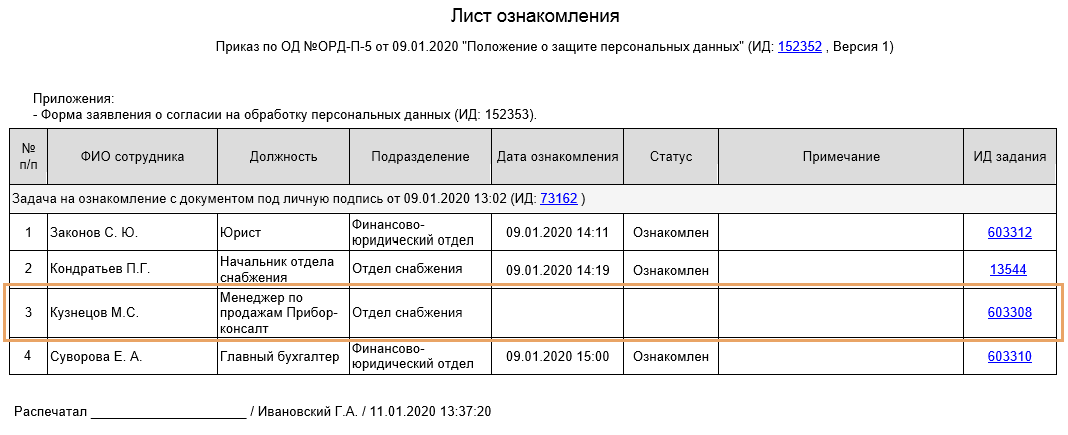 Лист ознакомления

Приказ по ОД №ОРД-П-5 от 09.01.2020 "Положение о защите персональных данных" (ИД: 152352 , Версия 1)

Приложения:
- Форма заявления о согласии на обработку персональных данных (ИД: 152353).

| № п/п | ФИО сотрудника | Должность | Подразделение | Дата ознакомления | Статус | Примечание | ИД задания |
|---|---|---|---|---|---|---|---|
| Задача на ознакомление с документом под личную подпись от 09.01.2020 13:02 (ИД: 73162 ) | | | | | | | |
| 1 | Законов С. Ю. | Юрист | Финансово-юридический отдел | 09.01.2020 14:11 | Ознакомлен | | 603312 |
| 2 | Кондратьев П.Г. | Начальник отдела снабжения | Отдел снабжения | 09.01.2020 14:19 | Ознакомлен | | 13544 |
| 3 | Кузнецов М.С. | Менеджер по продажам Прибор-консалт | Отдел снабжения | | | | 603308 |
| 4 | Суворова Е. А. | Главный бухгалтер | Финансово-юридический отдел | 09.01.2020 15:00 | Ознакомлен | | 603310 |

Распечатал ____________________ / Ивановский Г.А. / 11.01.2020 13:37:20